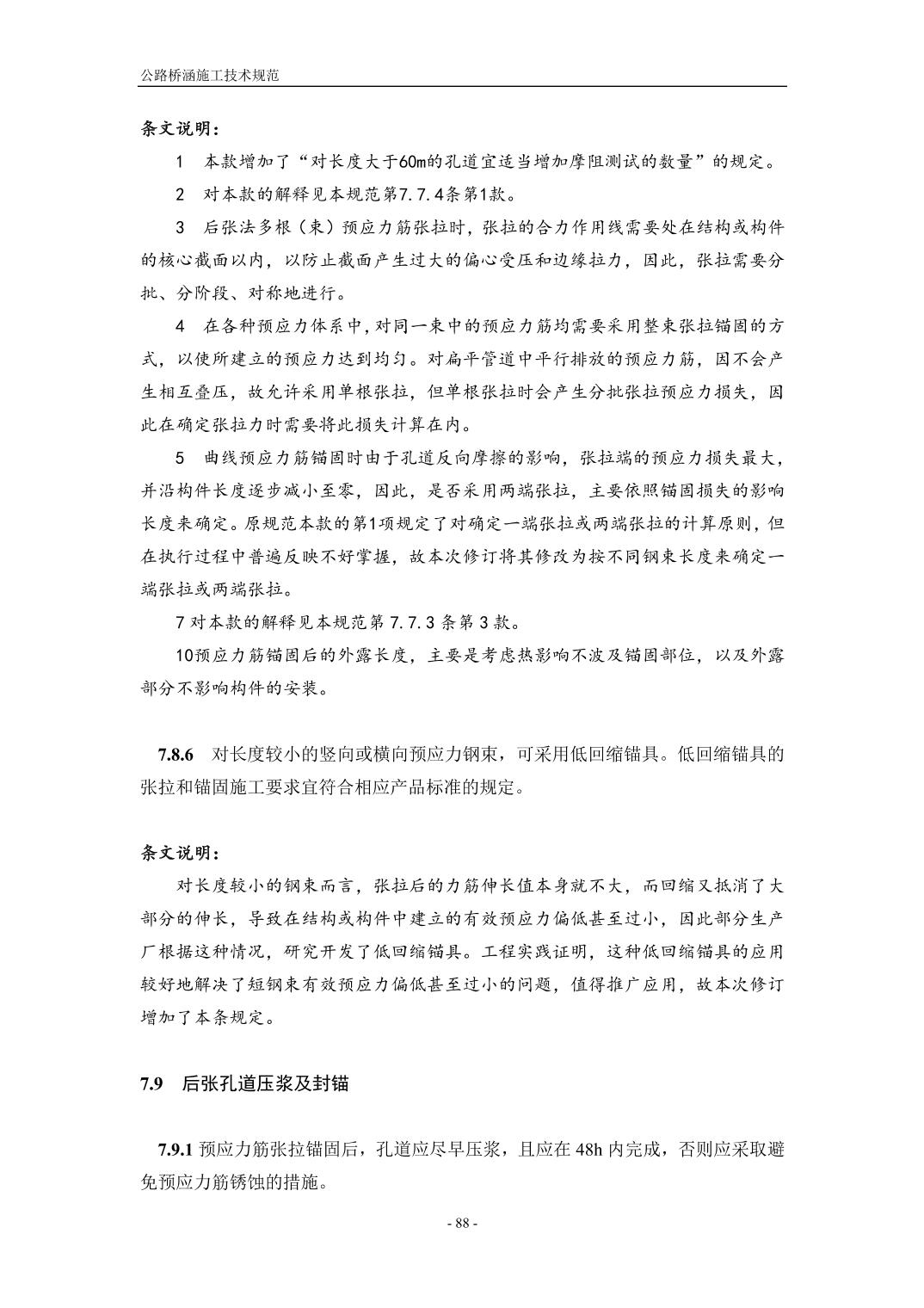 公路桥涵施工技术规范

条文说明：

1　本款增加了“对长度大于60m的孔道宜适当增加摩阻测试的数量”的规定。

2　对本款的解释见本规范第7.7.4条第1款。

3　后张法多根（束）预应力筋张拉时，张拉的合力作用线需要处在结构或构件的核心截面以内，以防止截面产生过大的偏心受压和边缘拉力，因此，张拉需要分批、分阶段、对称地进行。

4　在各种预应力体系中，对同一束中的预应力筋均需要采用整束张拉锚固的方式，以使所建立的预应力达到均匀。对扁平管道中平行排放的预应力筋，因不会产生相互叠压，故允许采用单根张拉，但单根张拉时会产生分批张拉预应力损失，因此在确定张拉力时需要将此损失计算在内。

5　曲线预应力筋锚固时由于孔道反向摩擦的影响，张拉端的预应力损失最大，并沿构件长度逐步减小至零，因此，是否采用两端张拉，主要依照锚固损失的影响长度来确定。原规范本款的第1项规定了对确定一端张拉或两端张拉的计算原则，但在执行过程中普遍反映不好掌握，故本次修订将其修改为按不同钢束长度来确定一端张拉或两端张拉。

7 对本款的解释见本规范第 7.7.3 条第 3 款。

10预应力筋锚固后的外露长度，主要是考虑热影响不波及锚固部位，以及外露部分不影响构件的安装。

7.8.6　对长度较小的竖向或横向预应力钢束，可采用低回缩锚具。低回缩锚具的张拉和锚固施工要求宜符合相应产品标准的规定。

条文说明：

对长度较小的钢束而言，张拉后的力筋伸长值本身就不大，而回缩又抵消了大部分的伸长，导致在结构或构件中建立的有效预应力偏低甚至过小，因此部分生产厂根据这种情况，研究开发了低回缩锚具。工程实践证明，这种低回缩锚具的应用较好地解决了短钢束有效预应力偏低甚至过小的问题，值得推广应用，故本次修订增加了本条规定。

7.9　后张孔道压浆及封锚

7.9.1 预应力筋张拉锚固后，孔道应尽早压浆，且应在 48h 内完成，否则应采取避免预应力筋锈蚀的措施。

- 88 -